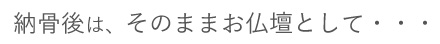 納骨後は、そのままお仏壇として・・・